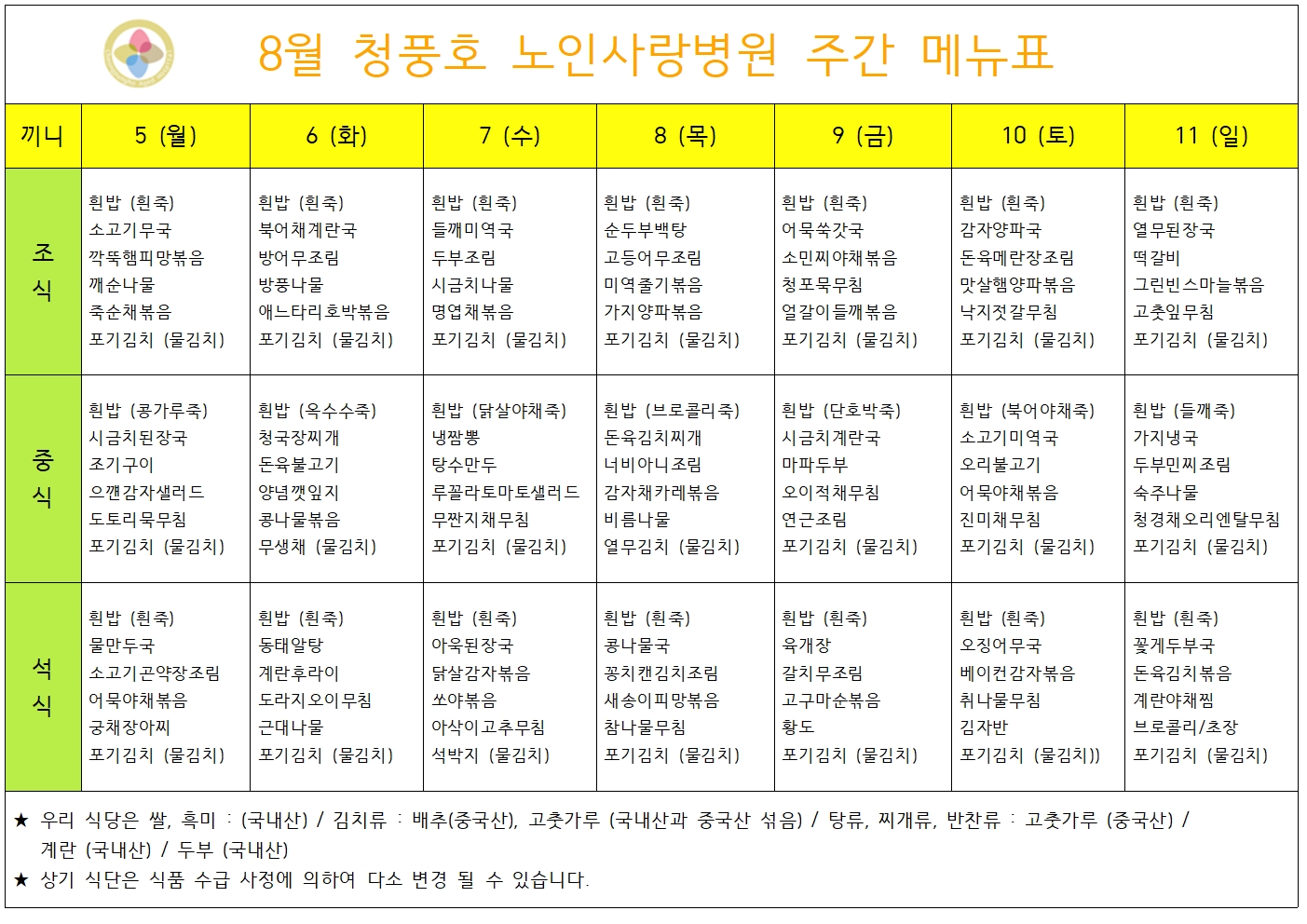 8월 청풍호 노인사랑병원 주간 메뉴표

| 끼니 | 5 (월) | 6 (화) | 7 (수) | 8 (목) | 9 (금) | 10 (토) | 11 (일) |
|---|---|---|---|---|---|---|---|
| 조식 | 흰밥 (흰죽) 소고기무국 깍뚝햄피망볶음 깨순나물 죽순채볶음 포기김치 (물김치) | 흰밥 (흰죽) 북어채계란국 방어무조림 방풍나물 애느타리호박볶음 포기김치 (물김치) | 흰밥 (흰죽) 들깨미역국 두부조림 시금치나물 명엽채볶음 포기김치 (물김치) | 흰밥 (흰죽) 순두부백탕 고등어무조림 미역줄기볶음 가지양파볶음 포기김치 (물김치) | 흰밥 (흰죽) 어묵쑥갓국 소민찌야채볶음 청포묵무침 얼갈이들깨볶음 포기김치 (물김치) | 흰밥 (흰죽) 감자양파국 돈육메란장조림 맛살햄양파볶음 낙지젓갈무침 포기김치 (물김치) | 흰밥 (흰죽) 열무된장국 떡갈비 그린빈스마늘볶음 고춧잎무침 포기김치 (물김치) |
| 중식 | 흰밥 (콩가루죽) 시금치된장국 조기구이 으깬감자샐러드 도토리묵무침 포기김치 (물김치) | 흰밥 (옥수수죽) 청국장찌개 돈육불고기 양념깻잎지 콩나물볶음 무생채 (물김치) | 흰밥 (닭살야채죽) 냉짬뽕 탕수만두 루꼴라토마토샐러드 무짠지채무침 포기김치 (물김치) | 흰밥 (브로콜리죽) 돈육김치찌개 너비아니조림 감자채카레볶음 비름나물 열무김치 (물김치) | 흰밥 (단호박죽) 시금치계란국 마파두부 오이적채무침 연근조림 포기김치 (물김치) | 흰밥 (북어야채죽) 소고기미역국 오리불고기 어묵야채볶음 진미채무침 포기김치 (물김치) | 흰밥 (들깨죽) 가지냉국 두부민찌조림 숙주나물 청경채오리엔탈무침 포기김치 (물김치) |
| 석식 | 흰밥 (흰죽) 물만두국 소고기곤약장조림 어묵야채볶음 궁채장아찌 포기김치 (물김치) | 흰밥 (흰죽) 동태알탕 계란후라이 도라지오이무침 근대나물 포기김치 (물김치) | 흰밥 (흰죽) 아욱된장국 닭살감자볶음 쏘야볶음 아삭이고추무침 석박지 (물김치) | 흰밥 (흰죽) 콩나물국 꽁치캔김치조림 새송이피망볶음 참나물무침 포기김치 (물김치) | 흰밥 (흰죽) 육개장 갈치무조림 고구마순볶음 황도 포기김치 (물김치) | 흰밥 (흰죽) 오징어무국 베이컨감자볶음 취나물무침 김자반 포기김치 (물김치)) | 흰밥 (흰죽) 꽃게두부국 돈육김치볶음 계란야채찜 브로콜리/초장 포기김치 (물김치) |

★ 우리 식당은 쌀, 흑미 : (국내산) / 김치류 : 배추(중국산), 고춧가루 (국내산과 중국산 섞음) / 탕류, 찌개류, 반찬류 : 고춧가루 (중국산) / 계란 (국내산) / 두부 (국내산)
★ 상기 식단은 식품 수급 사정에 의하여 다소 변경 될 수 있습니다.